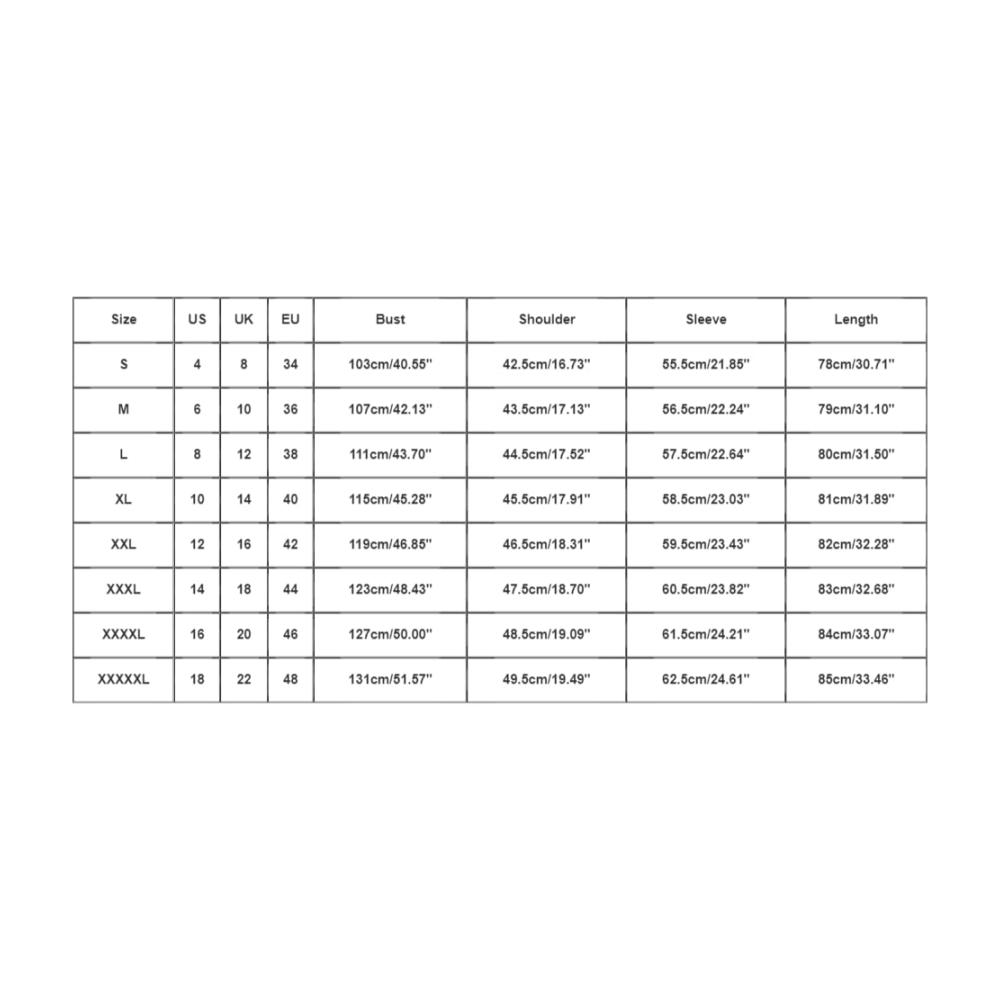 | Size | US | UK | EU | Bust | Shoulder | Sleeve | Length |
|---|---|---|---|---|---|---|---|
| S | 4 | 8 | 34 | 103cm/40.55'' | 42.5cm/16.73'' | 55.5cm/21.85'' | 78cm/30.71'' |
| M | 6 | 10 | 36 | 107cm/42.13'' | 43.5cm/17.13'' | 56.5cm/22.24'' | 79cm/31.10'' |
| L | 8 | 12 | 38 | 111cm/43.70'' | 44.5cm/17.52'' | 57.5cm/22.64'' | 80cm/31.50'' |
| XL | 10 | 14 | 40 | 115cm/45.28'' | 45.5cm/17.91'' | 58.5cm/23.03'' | 81cm/31.89'' |
| XXL | 12 | 16 | 42 | 119cm/46.85'' | 46.5cm/18.31'' | 59.5cm/23.43'' | 82cm/32.28'' |
| XXXL | 14 | 18 | 44 | 123cm/48.43'' | 47.5cm/18.70'' | 60.5cm/23.82'' | 83cm/32.68'' |
| XXXXL | 16 | 20 | 46 | 127cm/50.00'' | 48.5cm/19.09'' | 61.5cm/24.21'' | 84cm/33.07'' |
| XXXXXL | 18 | 22 | 48 | 131cm/51.57'' | 49.5cm/19.49'' | 62.5cm/24.61'' | 85cm/33.46'' |